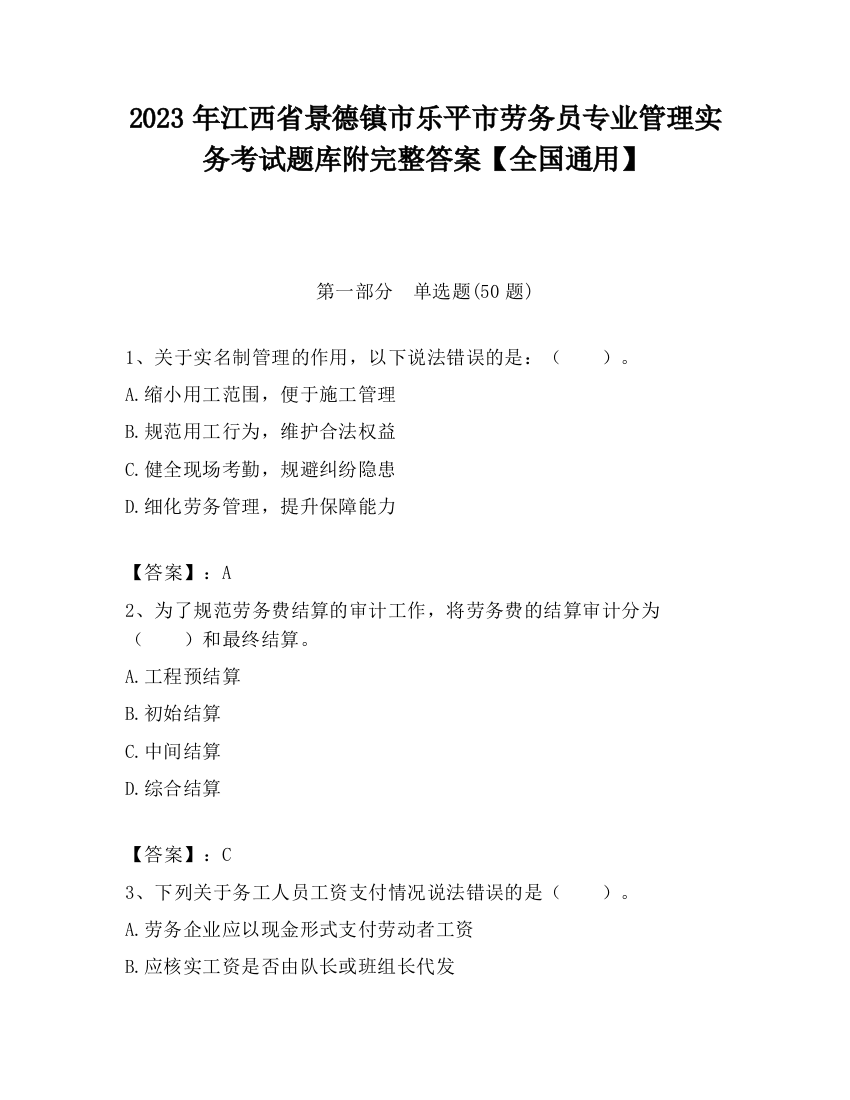 2023 年江西省景德镇市乐平市劳务员专业管理实务考试题库附完整答案【全国通用】

第一部分 单选题(50 题)

1、关于实名制管理的作用，以下说法错误的是：（　　）。

A.缩小用工范围，便于施工管理

B.规范用工行为，维护合法权益

C.健全现场考勤，规避纠纷隐患

D.细化劳务管理，提升保障能力

【答案】：A

2、为了规范劳务费结算的审计工作，将劳务费的结算审计分为（　　）和最终结算。

A.工程预结算

B.初始结算

C.中间结算

D.综合结算

【答案】：C

3、下列关于务工人员工资支付情况说法错误的是（　　）。

A.劳务企业应以现金形式支付劳动者工资

B.应核实工资是否由队长或班组长代发